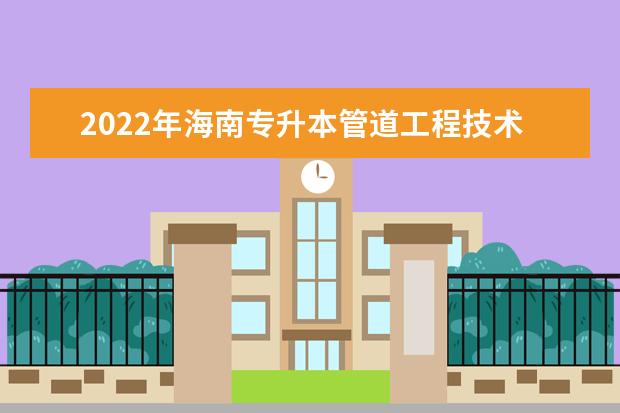 2022年海南专升本管道工程技术